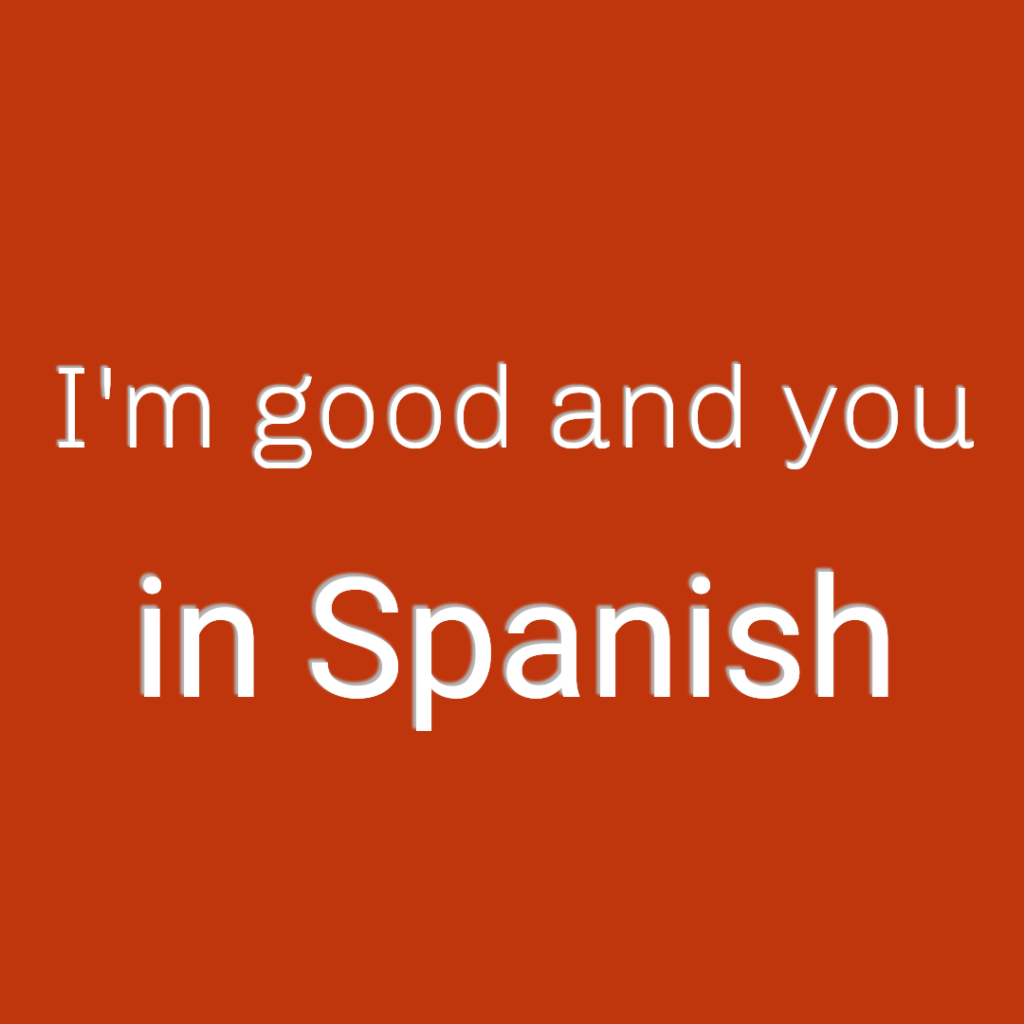 I'm good and you

in Spanish